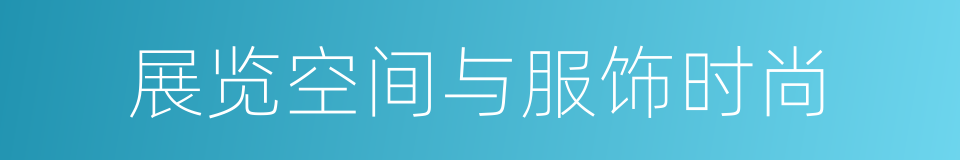 展览空间与服饰时尚